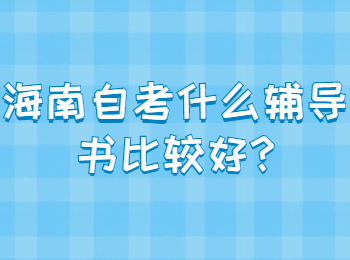 海南自考什么辅导书比较好?